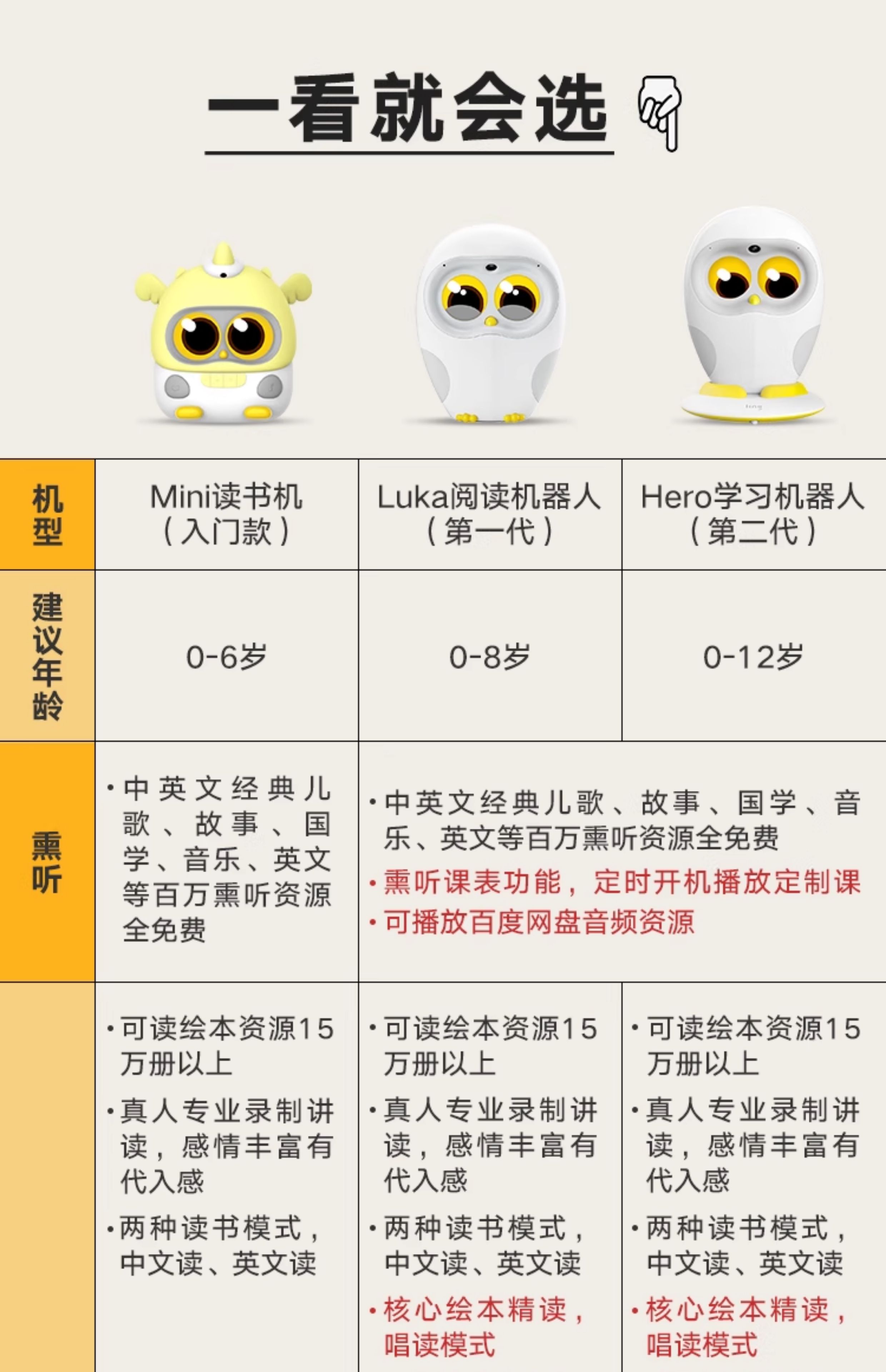 一看就会选

| 机型 | Mini读书机（入门款） | Luka阅读机器人（第一代） | Hero学习机器人（第二代） |
|---|---|---|---|
| 建议年龄 | 0-6岁 | 0-8岁 | 0-12岁 |
| 熏听 | • 中英文经典儿歌、故事、国学、音乐、英文等百万熏听资源全免费 | • 中英文经典儿歌、故事、国学、音乐、英文等百万熏听资源全免费 • 熏听课表功能，定时开机播放定制课 • 可播放百度网盘音频资源 | |
| | • 可读绘本资源15万册以上 • 真人专业录制讲读，感情丰富有代入感 • 两种读书模式，中文读、英文读 | • 可读绘本资源15万册以上 • 真人专业录制讲读，感情丰富有代入感 • 两种读书模式，中文读、英文读 • 核心绘本精读，唱读模式 | • 可读绘本资源15万册以上 • 真人专业录制讲读，感情丰富有代入感 • 两种读书模式，中文读、英文读 • 核心绘本精读，唱读模式 |